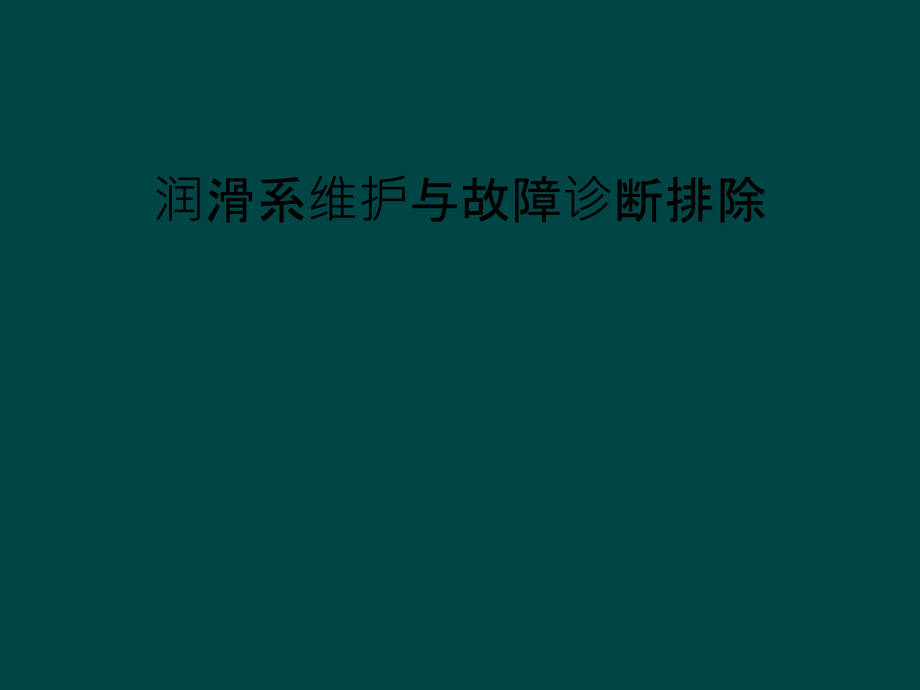 润滑系维护与故障诊断排除